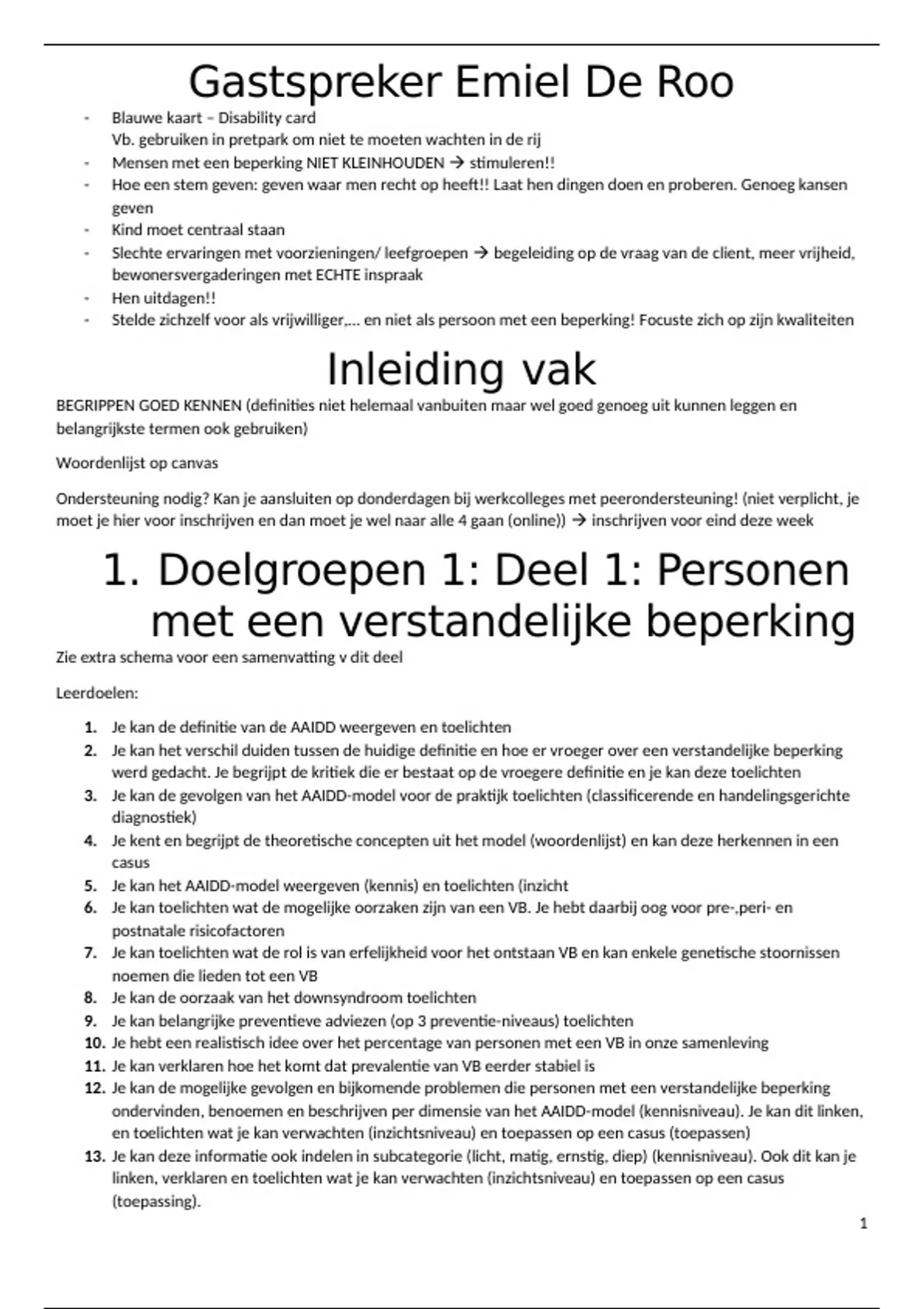 Gastspreker Emiel De Roo

- Blauwe kaart – Disability card
Vb. gebruiken in pretpark om niet te moeten wachten in de rij
- Mensen met een beperking NIET KLEINHOUDEN → stimuleren!!
- Hoe een stem geven: geven waar men recht op heeft!! Laat hen dingen doen en proberen. Genoeg kansen geven
- Kind moet centraal staan
- Slechte ervaringen met voorzieningen/ leefgroepen → begeleiding op de vraag van de client, meer vrijheid, bewonersvergaderingen met ECHTE inspraak
- Hen uitdagen!!
- Stelde zichzelf voor als vrijwilliger,... en niet als persoon met een beperking! Focuste zich op zijn kwaliteiten

Inleiding vak

BEGRIPPEN GOED KENNEN (definities niet helemaal vanbuiten maar wel goed genoeg uit kunnen leggen en belangrijkste termen ook gebruiken)

Woordenlijst op canvas

Ondersteuning nodig? Kan je aansluiten op donderdagen bij werkcolleges met peerondersteuning! (niet verplicht, je moet je hier voor inschrijven en dan moet je wel naar alle 4 gaan (online)) → inschrijven voor eind deze week

1. Doelgroepen 1: Deel 1: Personen met een verstandelijke beperking

Zie extra schema voor een samenvatting v dit deel

Leerdoelen:

1. Je kan de definitie van de AAIDD weergeven en toelichten
2. Je kan het verschil duiden tussen de huidige definitie en hoe er vroeger over een verstandelijke beperking werd gedacht. Je begrijpt de kritiek die er bestaat op de vroegere definitie en je kan deze toelichten
3. Je kan de gevolgen van het AAIDD-model voor de praktijk toelichten (classificerende en handelingsgerichte diagnostiek)
4. Je kent en begrijpt de theoretische concepten uit het model (woordenlijst) en kan deze herkennen in een casus
5. Je kan het AAIDD-model weergeven (kennis) en toelichten (inzicht
6. Je kan toelichten wat de mogelijke oorzaken zijn van een VB. Je hebt daarbij oog voor pre-,peri- en postnatale risicofactoren
7. Je kan toelichten wat de rol is van erfelijkheid voor het ontstaan VB en kan enkele genetische stoornissen noemen die lieden tot een VB
8. Je kan de oorzaak van het downsyndroom toelichten
9. Je kan belangrijke preventieve adviezen (op 3 preventie-niveaus) toelichten
10. Je hebt een realistisch idee over het percentage van personen met een VB in onze samenleving
11. Je kan verklaren hoe het komt dat prevalentie van VB eerder stabiel is
12. Je kan de mogelijke gevolgen en bijkomende problemen die personen met een verstandelijke beperking ondervinden, benoemen en beschrijven per dimensie van het AAIDD-model (kennisniveau). Je kan dit linken, en toelichten wat je kan verwachten (inzichtsniveau) en toepassen op een casus (toepassen)
13. Je kan deze informatie ook indelen in subcategorie (licht, matig, ernstig, diep) (kennisniveau). Ook dit kan je linken, verklaren en toelichten wat je kan verwachten (inzichtsniveau) en toepassen op een casus (toepassing).

1